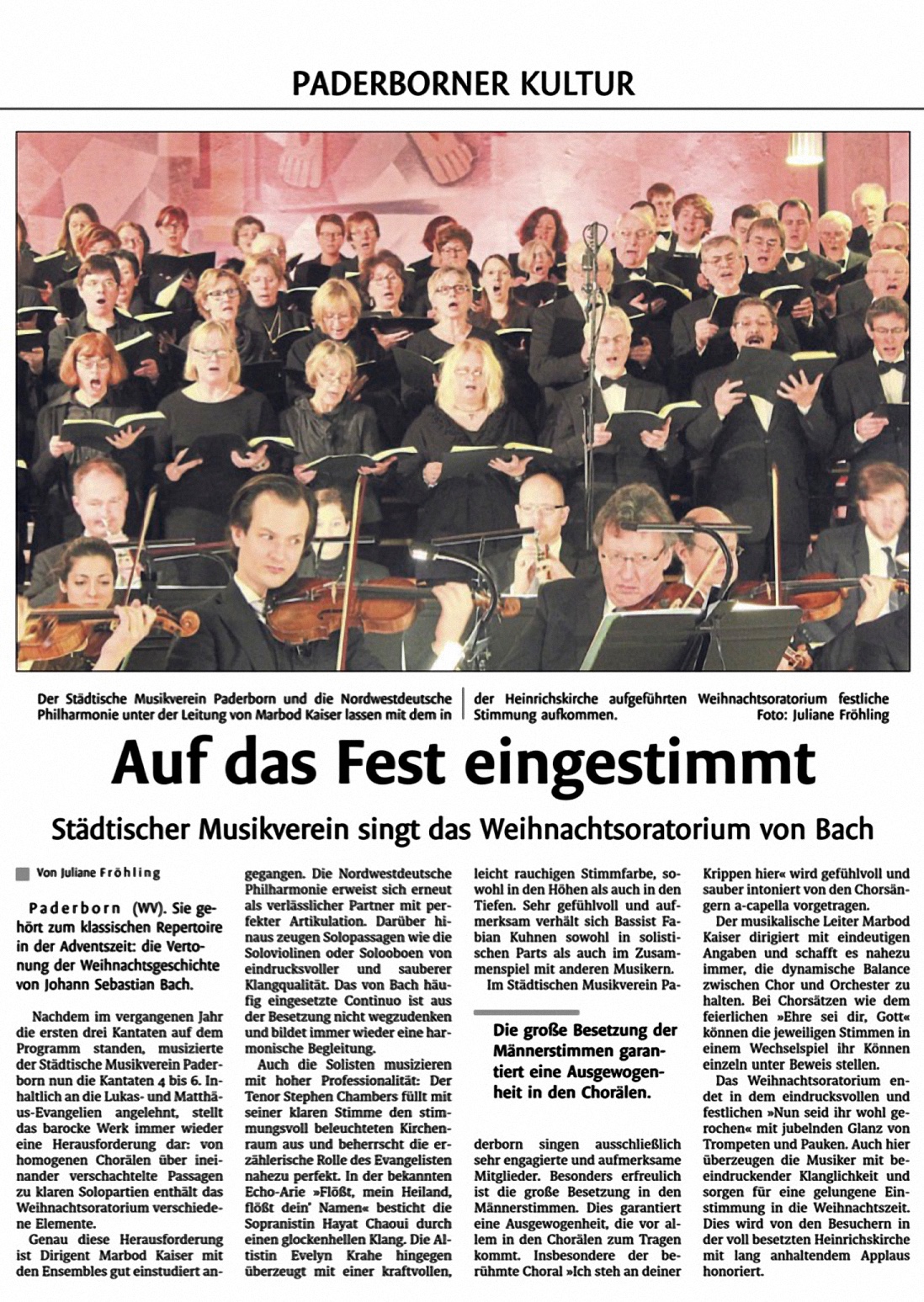 PADERBORNER KULTUR

Der Städtische Musikverein Paderborn und die Nordwestdeutsche Philharmonie unter der Leitung von Marbod Kaiser lassen mit dem in der Heinrichskirche aufgeführten Weihnachtsoratorium festliche Stimmung aufkommen. Foto: Juliane Fröhling

Auf das Fest eingestimmt

Städtischer Musikverein singt das Weihnachtsoratorium von Bach

Von Juliane Fröhling

Paderborn (WV). Sie gehört zum klassischen Repertoire in der Adventszeit: die Vertonung der Weihnachtsgeschichte von Johann Sebastian Bach.

Nachdem im vergangenen Jahr die ersten drei Kantaten auf dem Programm standen, musizierte der Städtische Musikverein Paderborn nun die Kantaten 4 bis 6. Inhaltlich an die Lukas- und Matthäus-Evangelien angelehnt, stellt das barocke Werk immer wieder eine Herausforderung dar: von homogenen Chorälen über ineinander verschachtelte Passagen zu klaren Solopartien enthält das Weihnachtsoratorium verschiedene Elemente.

Genau diese Herausforderung ist Dirigent Marbod Kaiser mit den Ensembles gut einstudiert angegangen. Die Nordwestdeutsche Philharmonie erweist sich erneut als verlässlicher Partner mit perfekter Artikulation. Darüber hinaus zeugen Solopassagen wie die Soloviolinen oder Solooboen von eindrucksvoller und sauberer Klangqualität. Das von Bach häufig eingesetzte Continuo ist aus der Besetzung nicht wegzudenken und bildet immer wieder eine harmonische Begleitung.

Auch die Solisten musizieren mit hoher Professionalität: Der Tenor Stephen Chambers füllt mit seiner klaren Stimme den stimmungsvoll beleuchteten Kirchenraum aus und beherrscht die erzählerische Rolle des Evangelisten nahezu perfekt. In der bekannten Echo-Arie »Flößt, mein Heiland, flößt dein' Namen« besticht die Sopranistin Hayat Chaoui durch einen glockenhellen Klang. Die Altistin Evelyn Krahe hingegen überzeugt mit einer kraftvollen, leicht rauchigen Stimmfarbe, sowohl in den Höhen als auch in den Tiefen. Sehr gefühlvoll und aufmerksam verhält sich Bassist Fabian Kuhnen sowohl in solistischen Parts als auch im Zusammenspiel mit anderen Musikern.

Im Städtischen Musikverein Paderborn singen ausschließlich sehr engagierte und aufmerksame Mitglieder. Besonders erfreulich ist die große Besetzung in den Männerstimmen. Dies garantiert eine Ausgewogenheit, die vor allem in den Chorälen zum Tragen kommt. Insbesondere der berühmte Choral »Ich steh an deiner Krippen hier« wird gefühlvoll und sauber intoniert von den Chorsängern a-capella vorgetragen.

Die große Besetzung der Männerstimmen garantiert eine Ausgewogenheit in den Chorälen.

Der musikalische Leiter Marbod Kaiser dirigiert mit eindeutigen Angaben und schafft es nahezu immer, die dynamische Balance zwischen Chor und Orchester zu halten. Bei Chorsätzen wie dem feierlichen »Ehre sei dir, Gott« können die jeweiligen Stimmen in einem Wechselspiel ihr Können einzeln unter Beweis stellen.

Das Weihnachtsoratorium endet in dem eindrucksvollen und festlichen »Nun seid ihr wohl gerochen« mit jubelnden Glanz von Trompeten und Pauken. Auch hier überzeugen die Musiker mit beeindruckender Klanglichkeit und sorgen für eine gelungene Einstimmung in die Weihnachtszeit. Dies wird von den Besuchern in der voll besetzten Heinrichskirche mit lang anhaltendem Applaus honoriert.